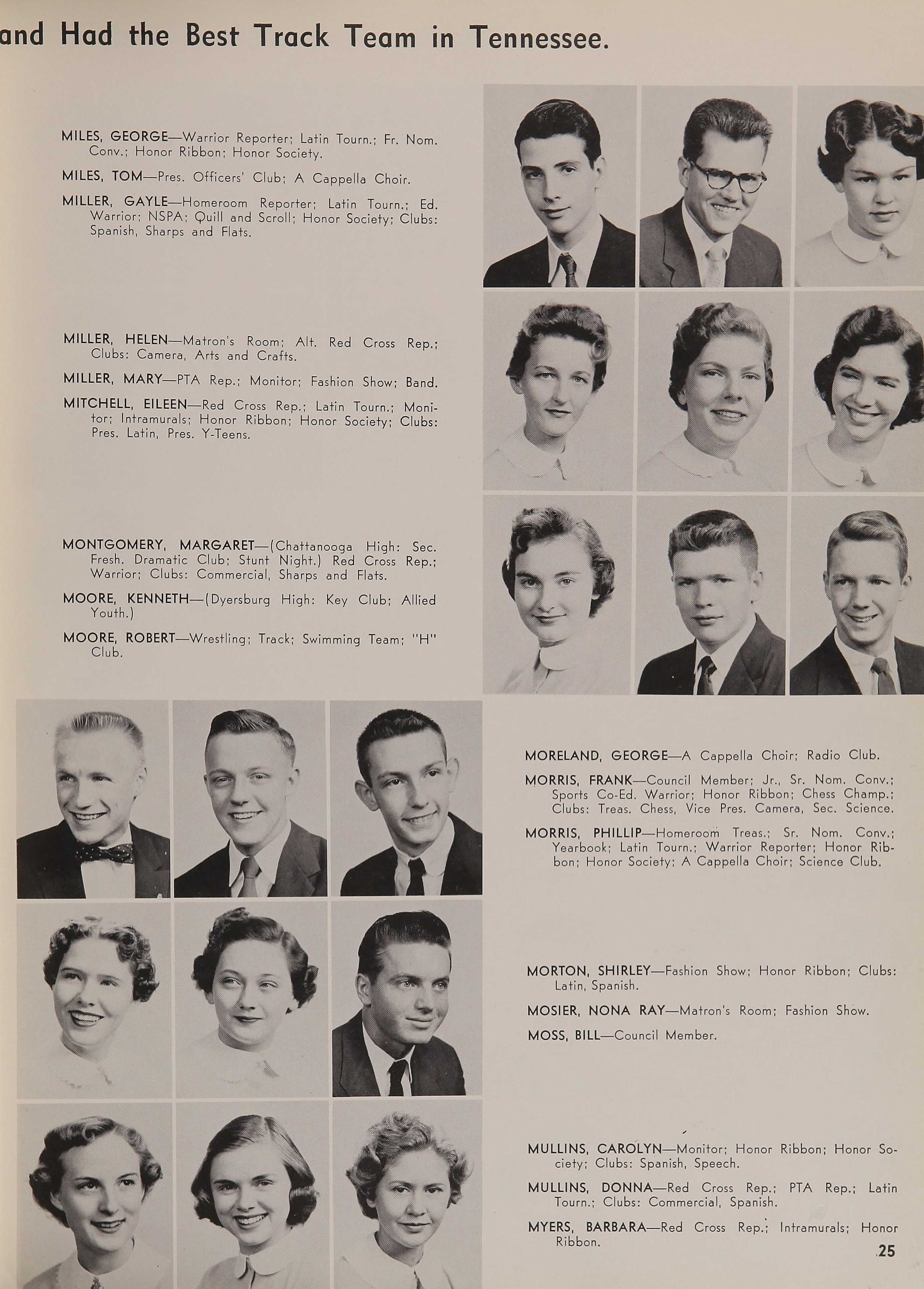 and Had the Best Track Team in Tennessee.

MILES, GEORGE—Warrior Reporter; Latin Tourn.; Fr. Nom. Conv.; Honor Ribbon; Honor Society.

MILES, TOM—Pres. Officers' Club; A Cappella Choir.

MILLER, GAYLE—Homeroom Reporter; Latin Tourn.; Ed. Warrior; NSPA; Quill and Scroll; Honor Society; Clubs: Spanish, Sharps and Flats.

MILLER, HELEN—Matron's Room; Alt. Red Cross Rep.; Clubs: Camera, Arts and Crafts.

MILLER, MARY—PTA Rep.; Monitor; Fashion Show; Band.

MITCHELL, EILEEN—Red Cross Rep.; Latin Tourn.; Monitor; Intramurals; Honor Ribbon; Honor Society; Clubs: Pres. Latin, Pres. Y-Teens.

MONTGOMERY, MARGARET—(Chattanooga High: Sec. Fresh. Dramatic Club; Stunt Night.) Red Cross Rep.; Warrior; Clubs: Commercial, Sharps and Flats.

MOORE, KENNETH—(Dyersburg High: Key Club; Allied Youth.)

MOORE, ROBERT—Wrestling; Track; Swimming Team; "H" Club.

MORELAND, GEORGE—A Cappella Choir; Radio Club.

MORRIS, FRANK—Council Member; Jr., Sr. Nom. Conv.; Sports Co-Ed. Warrior; Honor Ribbon; Chess Champ.; Clubs: Treas. Chess, Vice Pres. Camera, Sec. Science.

MORRIS, PHILLIP—Homeroom Treas.; Sr. Nom. Conv.; Yearbook; Latin Tourn.; Warrior Reporter; Honor Ribbon; Honor Society; A Cappella Choir; Science Club.

MORTON, SHIRLEY—Fashion Show; Honor Ribbon; Clubs: Latin, Spanish.

MOSIER, NONA RAY—Matron's Room; Fashion Show.

MOSS, BILL—Council Member.

MULLINS, CAROLYN—Monitor; Honor Ribbon; Honor Society; Clubs: Spanish, Speech.

MULLINS, DONNA—Red Cross Rep.; PTA Rep.; Latin Tourn.; Clubs: Commercial, Spanish.

MYERS, BARBARA—Red Cross Rep.; Intramurals; Honor Ribbon.

25